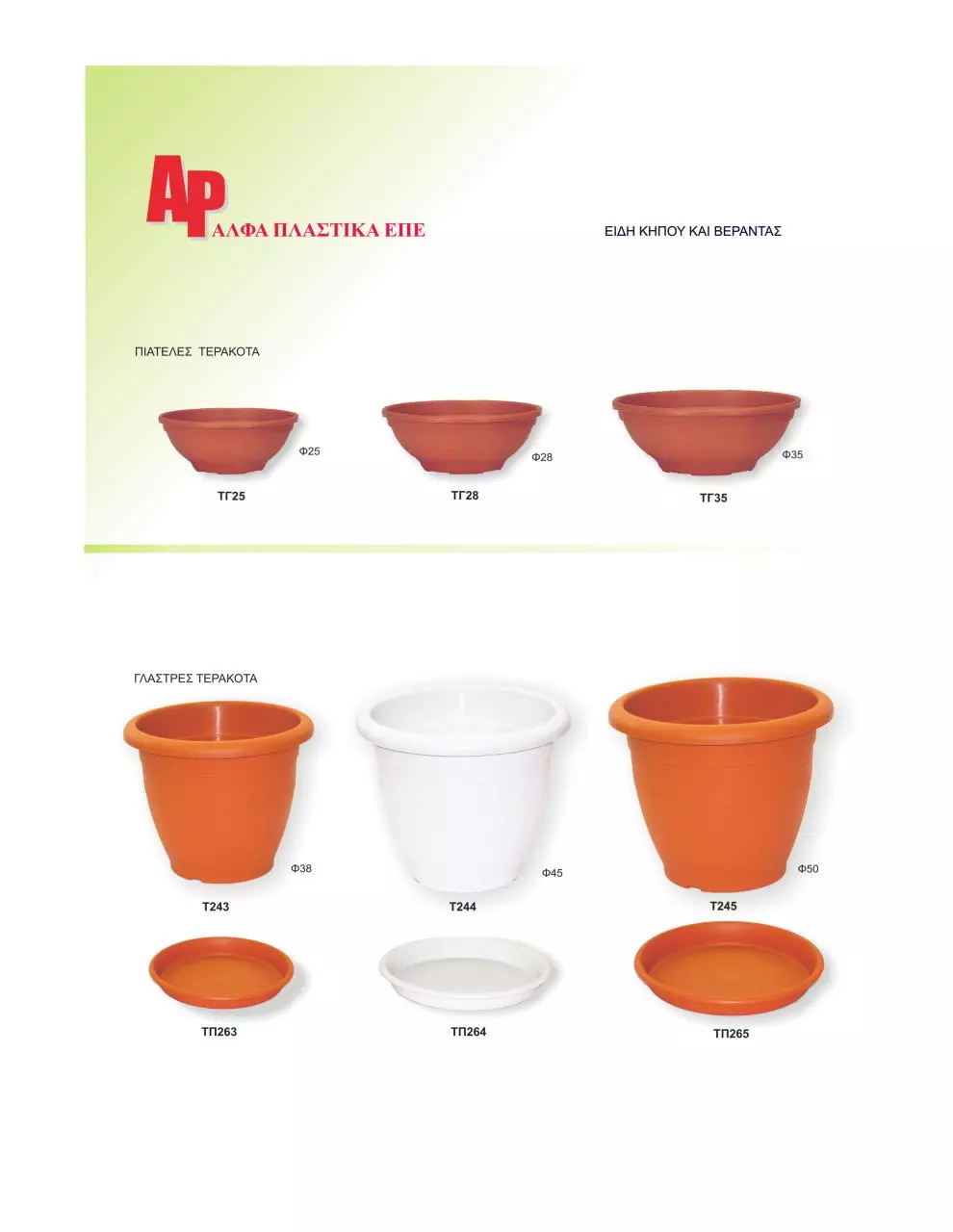 AP
ΑΛΦΑ ΠΛΑΣΤΙΚΑ ΕΠΕ

ΕΙΔΗ ΚΗΠΟΥ ΚΑΙ ΒΕΡΑΝΤΑΣ

ΠΙΑΤΕΛΕΣ ΤΕΡΑΚΟΤΑ

Φ25
ΤΓ25

Φ28
ΤΓ28

Φ35
ΤΓ35

ΓΛΑΣΤΡΕΣ ΤΕΡΑΚΟΤΑ

Φ38
Τ243

Φ45
Τ244

Φ50
Τ245

ΤΠ263

ΤΠ264

ΤΠ265